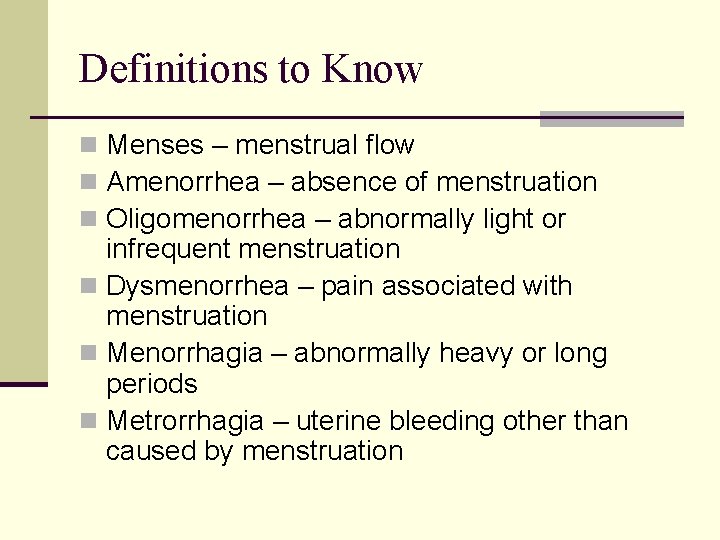 Definitions to Know

- Menses – menstrual flow
- Amenorrhea – absence of menstruation
- Oligomenorrhea – abnormally light or infrequent menstruation
- Dysmenorrhea – pain associated with menstruation
- Menorrhagia – abnormally heavy or long periods
- Metrorrhagia – uterine bleeding other than caused by menstruation